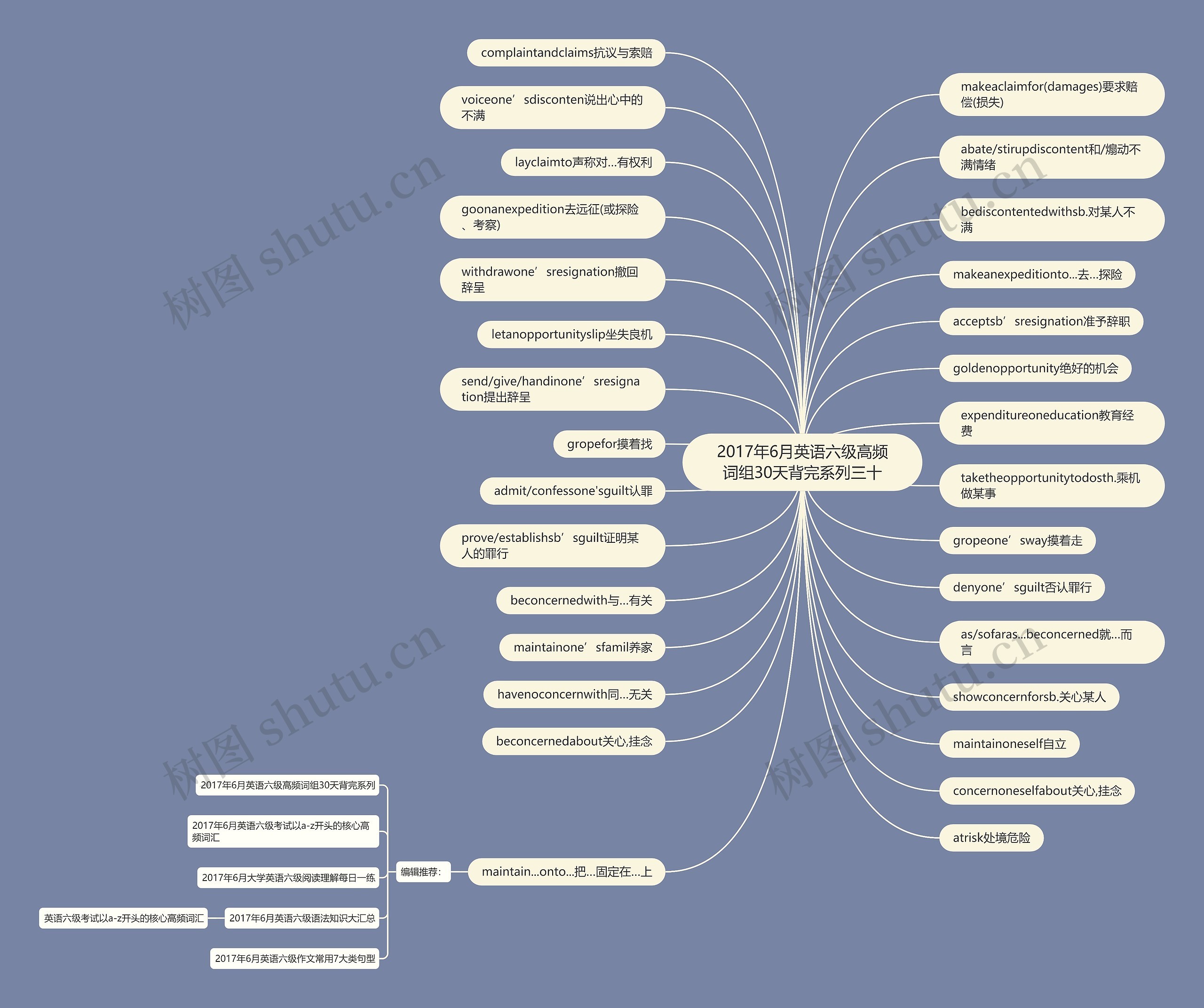 2017年6月英语六级高频词组30天背完系列三十

complaintandclaims抗议与索赔

voiceone’sdisconten说出心中的不满

layclaimto声称对...有权利

goonanexpedition去远征(或探险、考察)

withdrawone’sresignation撤回辞呈

letanopportunityslip坐失良机

send/give/handinone’sresignation提出辞呈

gropefor摸着找

admit/confessone'sguilt认罪

prove/establishsb’sguilt证明某人的罪行

beconcernedwith与...有关

maintainone’sfamil养家

havenoconcernwith同...无关

beconcernedabout关心,挂念

maintain...onto...把...固定在...上

编辑推荐:

2017年6月英语六级高频词组30天背完系列

2017年6月英语六级考试以a-z开头的核心高频词汇

2017年6月大学英语六级阅读理解每日一练

2017年6月英语六级语法知识大汇总

英语六级考试以a-z开头的核心高频词汇

2017年6月英语六级作文常用7大类句型

makeaclaimfor(damages)要求赔偿(损失)

abate/stirupdiscontent和/煽动不满情绪

bediscontentedwithsb.对某人不满

makeanexpeditionto...去...探险

acceptsb’sresignation准予辞职

goldenopportunity绝好的机会

expenditureoneducation教育经费

taketheopportunitytodosth.乘机做某事

gropeone’sway摸着走

denyone’sguilt否认罪行

as/sofaras...beconcerned就...而言

showconcernforsb.关心某人

maintainoneself自立

concernoneselfabout关心,挂念

atrisk处境危险

树图 shutu.cn

树图 shutu.cn

树图 shutu.cn

树图 shutu.cn